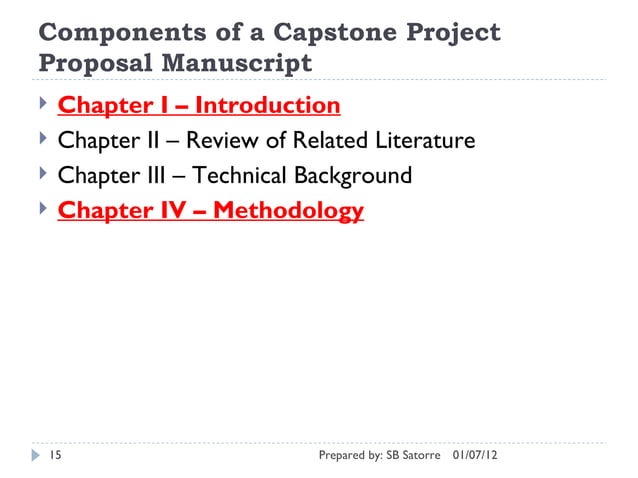 Components of a Capstone Project Proposal Manuscript

Chapter I – Introduction
Chapter II – Review of Related Literature
Chapter III – Technical Background
Chapter IV – Methodology

15 Prepared by: SB Satorre 01/07/12